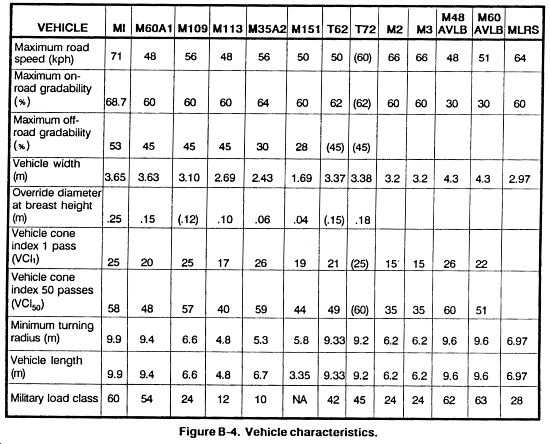 | VEHICLE | MI | M60A1 | M109 | M113 | M35A2 | M151 | T62 | T72 | M2 | M3 | M48 AVLB | M60 AVLB | MLRS |
|---|---|---|---|---|---|---|---|---|---|---|---|---|---|
| Maximum road speed (kph) | 71 | 48 | 56 | 48 | 56 | 50 | 50 | (60) | 66 | 66 | 48 | 51 | 64 |
| Maximum on-road gradability (%) | 68.7 | 60 | 60 | 60 | 64 | 60 | 62 | (62) | 60 | 60 | 30 | 30 | 60 |
| Maximum off-road gradability (%) | 53 | 45 | 45 | 45 | 30 | 28 | (45) | (45) | | | | | |
| Vehicle width (m) | 3.65 | 3.63 | 3.10 | 2.69 | 2.43 | 1.69 | 3.37 | 3.38 | 3.2 | 3.2 | 4.3 | 4.3 | 2.97 |
| Override diameter at breast height (m) | .25 | .15 | (.12) | .10 | .06 | .04 | (.15) | .18 | | | | | |
| Vehicle cone index 1 pass ($VCI_1$) | 25 | 20 | 25 | 17 | 26 | 19 | 21 | (25) | 15 | 15 | 26 | 22 | |
| Vehicle cone index 50 passes ($VCI_{50}$) | 58 | 48 | 57 | 40 | 59 | 44 | 49 | (60) | 35 | 35 | 60 | 51 | |
| Minimum turning radius (m) | 9.9 | 9.4 | 6.6 | 4.8 | 5.3 | 5.8 | 9.33 | 9.2 | 6.2 | 6.2 | 9.6 | 9.6 | 6.97 |
| Vehicle length (m) | 9.9 | 9.4 | 6.6 | 4.8 | 6.7 | 3.35 | 9.33 | 9.2 | 6.2 | 6.2 | 9.6 | 9.6 | 6.97 |
| Military load class | 60 | 54 | 24 | 12 | 10 | NA | 42 | 45 | 24 | 24 | 62 | 63 | 28 |

Figure B-4. Vehicle characteristics.